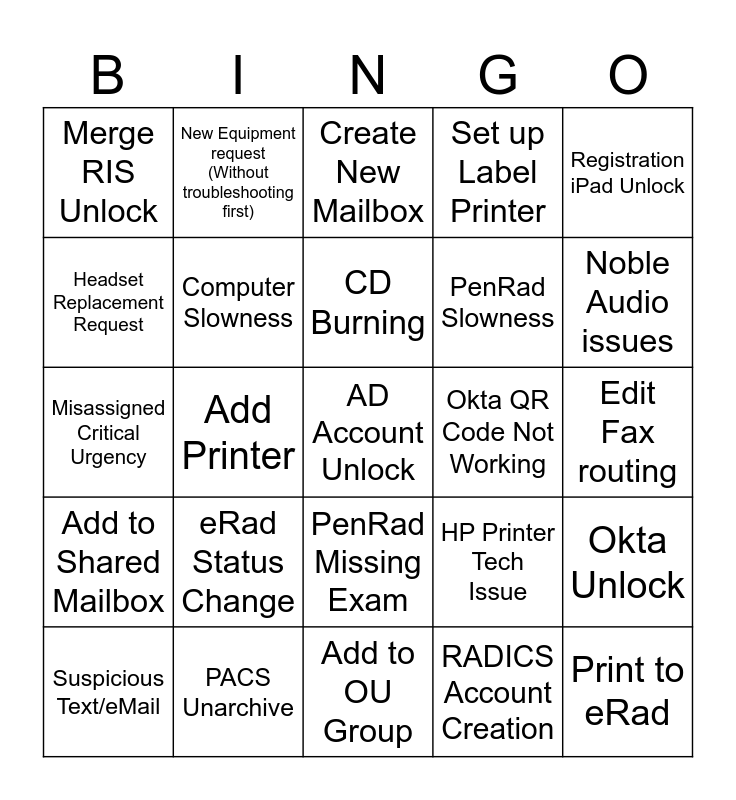 | B | I | N | G | O |
|---|---|---|---|---|
| Merge RIS Unlock | New Equipment request (Without troubleshooting first) | Create New Mailbox | Set up Label Printer | Registration iPad Unlock |
| Headset Replacement Request | Computer Slowness | CD Burning | PenRad Slowness | Noble Audio issues |
| Misassigned Critical Urgency | Add Printer | AD Account Unlock | Okta QR Code Not Working | Edit Fax routing |
| Add to Shared Mailbox | eRad Status Change | PenRad Missing Exam | HP Printer Tech Issue | Okta Unlock |
| Suspicious Text/eMail | PACS Unarchive | Add to OU Group | RADICS Account Creation | Print to eRad |